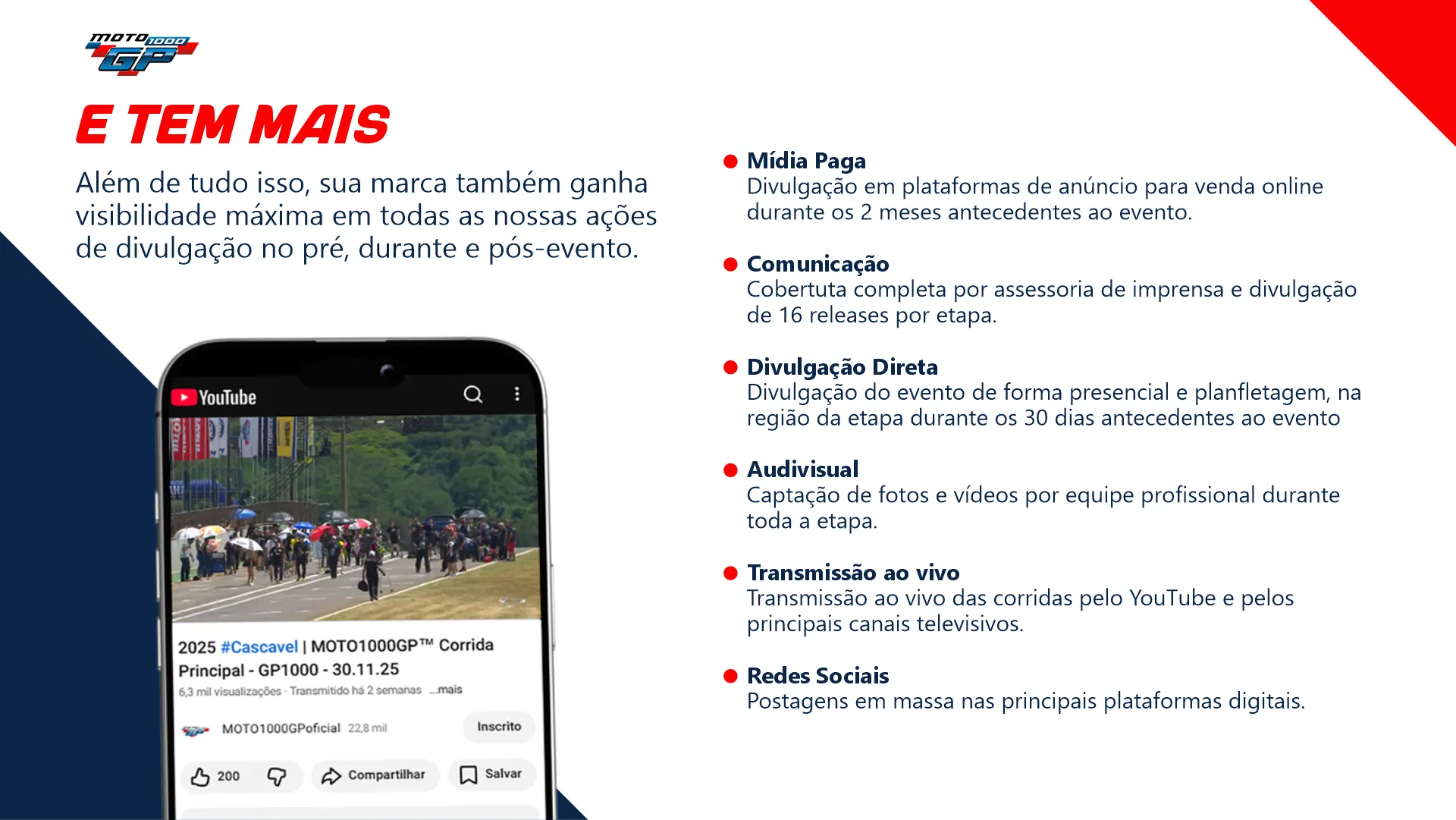 MOTO1000 GP

E TEM MAIS

Além de tudo isso, sua marca também ganha visibilidade máxima em todas as nossas ações de divulgação no pré, durante e pós-evento.

YouTube

2025 #Cascavel | MOTO1000GP™ Corrida Principal - GP1000 - 30.11.25

6,3 mil visualizações · Transmitido há 2 semanas ...mais

MOTO1000GPoficial 22,8 mil

Inscrito

200

Compartilhar

Salvar

• Mídia Paga
Divulgação em plataformas de anúncio para venda online durante os 2 meses antecedentes ao evento.

• Comunicação
Cobertuta completa por assessoria de imprensa e divulgação de 16 releases por etapa.

• Divulgação Direta
Divulgação do evento de forma presencial e planfletagem, na região da etapa durante os 30 dias antecedentes ao evento

• Audivisual
Captação de fotos e vídeos por equipe profissional durante toda a etapa.

• Transmissão ao vivo
Transmissão ao vivo das corridas pelo YouTube e pelos principais canais televisivos.

• Redes Sociais
Postagens em massa nas principais plataformas digitais.